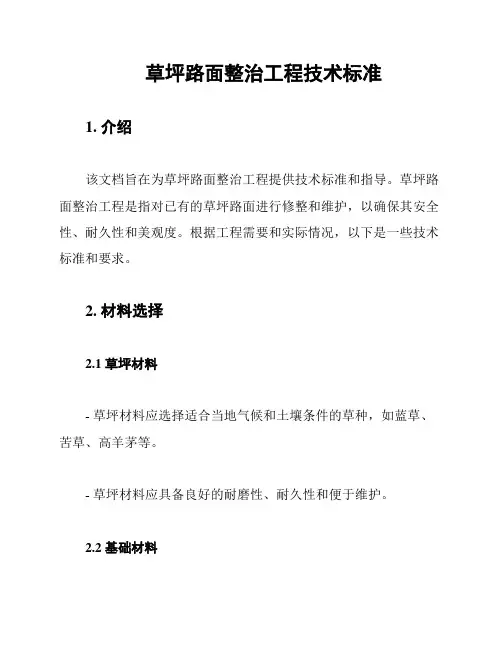 草坪路面整治工程技术标准

1. 介绍

该文档旨在为草坪路面整治工程提供技术标准和指导。草坪路面整治工程是指对已有的草坪路面进行修整和维护，以确保其安全性、耐久性和美观度。根据工程需要和实际情况，以下是一些技术标准和要求。

2. 材料选择

2.1 草坪材料

- 草坪材料应选择适合当地气候和土壤条件的草种，如蓝草、苦草、高羊茅等。

- 草坪材料应具备良好的耐磨性、耐久性和便于维护。

2.2 基础材料